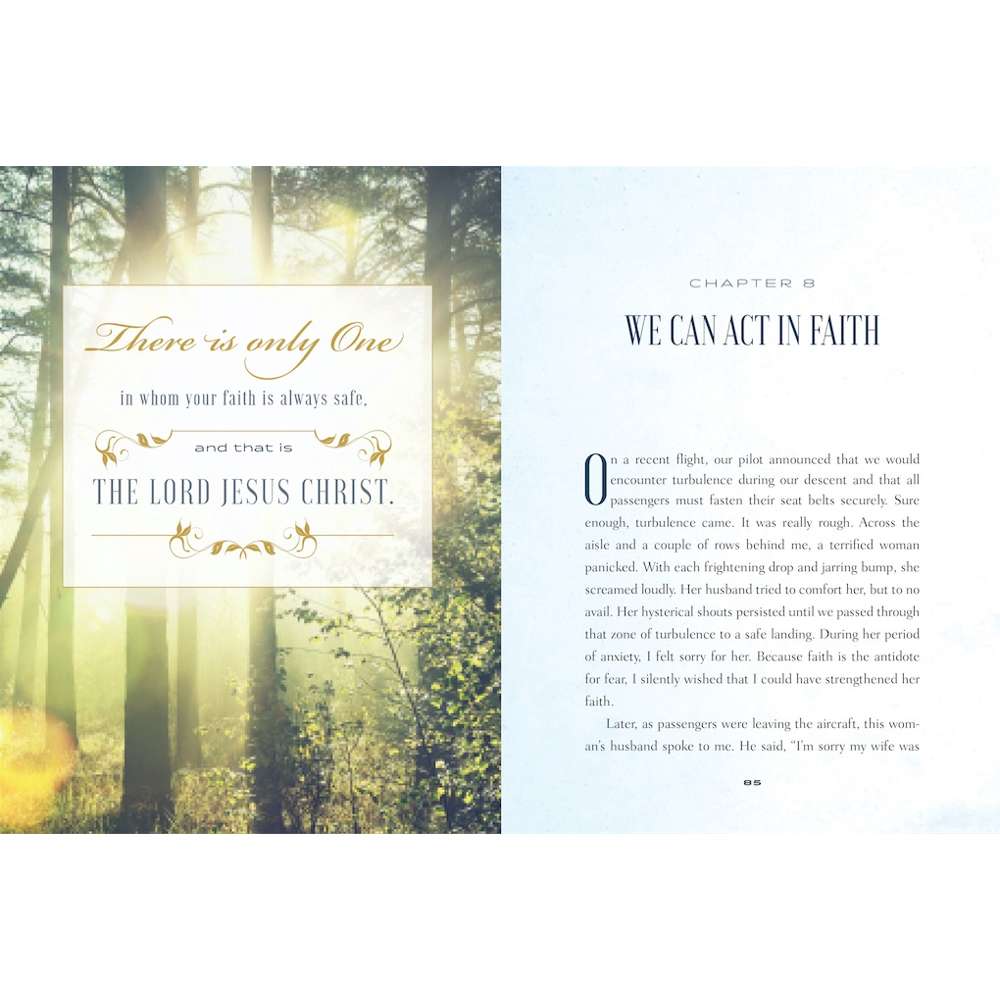 There is only One

in whom your faith is always safe,

and that is

THE LORD JESUS CHRIST.

CHAPTER 8

WE CAN ACT IN FAITH

On a recent flight, our pilot announced that we would encounter turbulence during our descent and that all passengers must fasten their seat belts securely. Sure enough, turbulence came. It was really rough. Across the aisle and a couple of rows behind me, a terrified woman panicked. With each frightening drop and jarring bump, she screamed loudly. Her husband tried to comfort her, but to no avail. Her hysterical shouts persisted until we passed through that zone of turbulence to a safe landing. During her period of anxiety, I felt sorry for her. Because faith is the antidote for fear, I silently wished that I could have strengthened her faith.

Later, as passengers were leaving the aircraft, this woman's husband spoke to me. He said, "I'm sorry my wife was

85